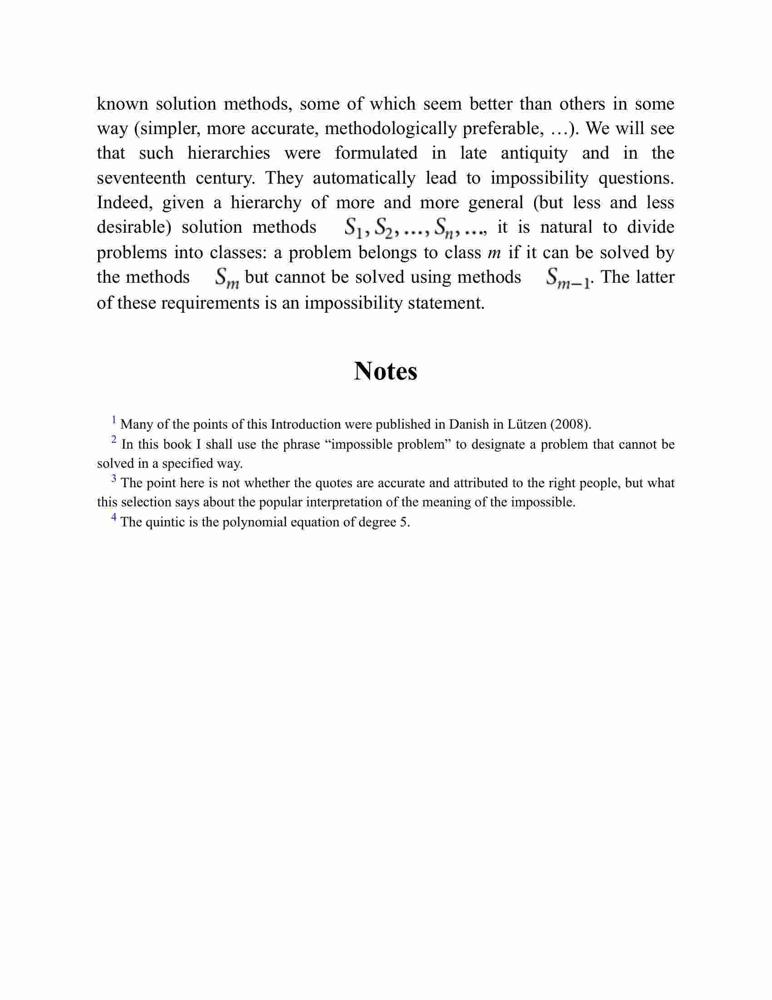 known solution methods, some of which seem better than others in some way (simpler, more accurate, methodologically preferable, …). We will see that such hierarchies were formulated in late antiquity and in the seventeenth century. They automatically lead to impossibility questions. Indeed, given a hierarchy of more and more general (but less and less desirable) solution methods $S_1, S_2, \ldots, S_n, \ldots$, it is natural to divide problems into classes: a problem belongs to class $m$ if it can be solved by the methods $S_m$ but cannot be solved using methods $S_{m-1}$. The latter of these requirements is an impossibility statement.

Notes

$^1$ Many of the points of this Introduction were published in Danish in Lützen (2008).

$^2$ In this book I shall use the phrase “impossible problem” to designate a problem that cannot be solved in a specified way.

$^3$ The point here is not whether the quotes are accurate and attributed to the right people, but what this selection says about the popular interpretation of the meaning of the impossible.

$^4$ The quintic is the polynomial equation of degree 5.